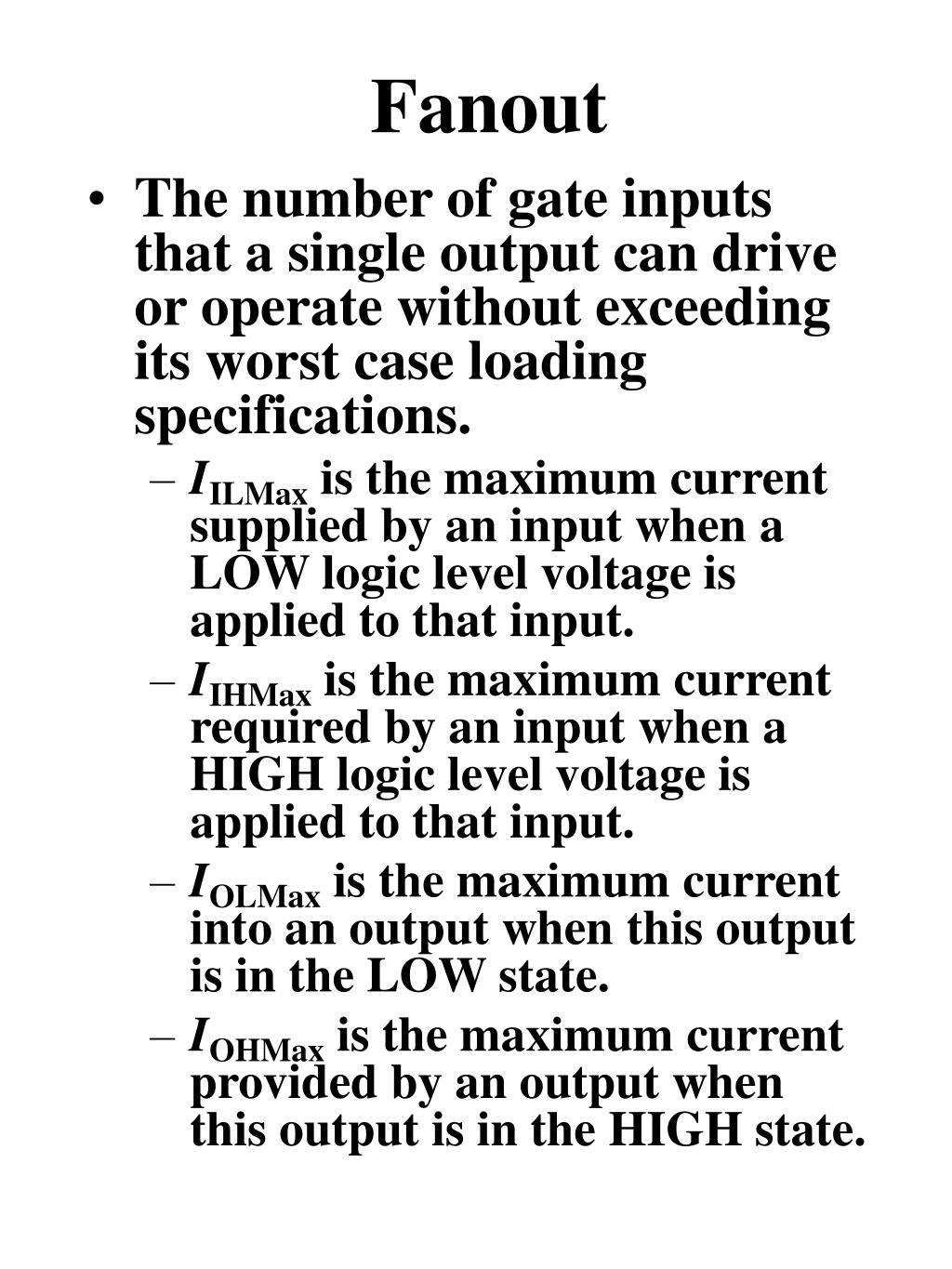 Fanout

• The number of gate inputs that a single output can drive or operate without exceeding its worst case loading specifications.

– $I_{ILMax}$ is the maximum current supplied by an input when a LOW logic level voltage is applied to that input.

– $I_{IHMax}$ is the maximum current required by an input when a HIGH logic level voltage is applied to that input.

– $I_{OLMax}$ is the maximum current into an output when this output is in the LOW state.

– $I_{OHMax}$ is the maximum current provided by an output when this output is in the HIGH state.